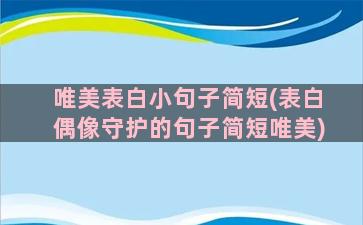 唯美表白小句子简短(表白偶像守护的句子简短唯美)